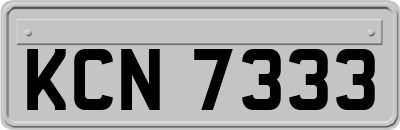 KCN 7333